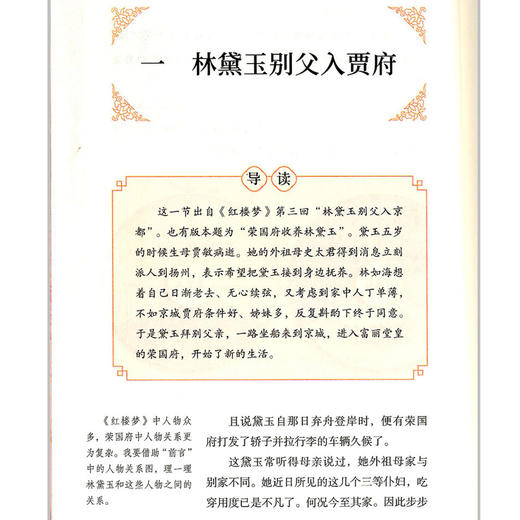 一　林黛玉别父入贾府

导读

这一节出自《红楼梦》第三回“林黛玉别父入京都”。也有版本题为“荣国府收养林黛玉”。黛玉五岁的时候生母贾敏病逝。她的外祖母史太君得到消息立刻派人到扬州，表示希望把黛玉接到身边抚养。林如海想着自己日渐老去、无心续弦，又考虑到家中人丁单薄，不如京城贾府条件好、姊妹多，反复斟酌下终于同意。于是黛玉拜别父亲，一路坐船来到京城，进入富丽堂皇的荣国府，开始了新的生活。

《红楼梦》中人物众多，荣国府中人物关系更为复杂。我要借助“前言”中的人物关系图，理一理林黛玉和这些人物之间的关系。

且说黛玉自那日弃舟登岸时，便有荣国府打发了轿子并拉行李的车辆久候了。

这黛玉常听得母亲说过，她外祖母家与别家不同。她近日所见的这几个三等仆妇，吃穿用度已是不凡了。何况今至其家。因此步步